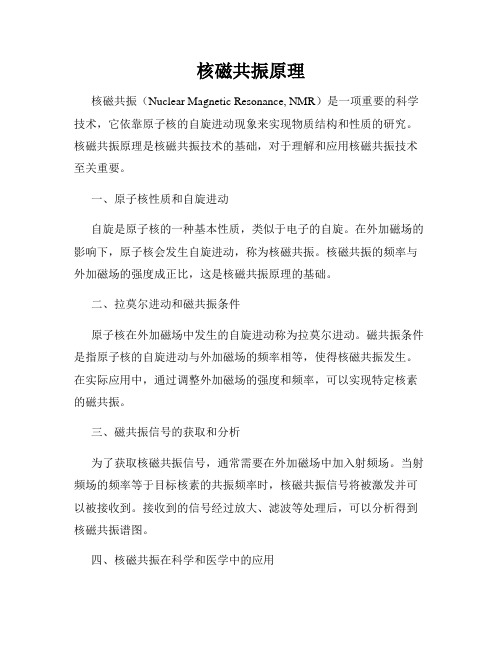 核磁共振原理

核磁共振（Nuclear Magnetic Resonance, NMR）是一项重要的科学技术，它依靠原子核的自旋进动现象来实现物质结构和性质的研究。核磁共振原理是核磁共振技术的基础，对于理解和应用核磁共振技术至关重要。

一、原子核性质和自旋进动

自旋是原子核的一种基本性质，类似于电子的自旋。在外加磁场的影响下，原子核会发生自旋进动，称为核磁共振。核磁共振的频率与外加磁场的强度成正比，这是核磁共振原理的基础。

二、拉莫尔进动和磁共振条件

原子核在外加磁场中发生的自旋进动称为拉莫尔进动。磁共振条件是指原子核的自旋进动与外加磁场的频率相等，使得核磁共振发生。在实际应用中，通过调整外加磁场的强度和频率，可以实现特定核素的磁共振。

三、磁共振信号的获取和分析

为了获取核磁共振信号，通常需要在外加磁场中加入射频场。当射频场的频率等于目标核素的共振频率时，核磁共振信号将被激发并可以被接收到。接收到的信号经过放大、滤波等处理后，可以分析得到核磁共振谱图。

四、核磁共振在科学和医学中的应用